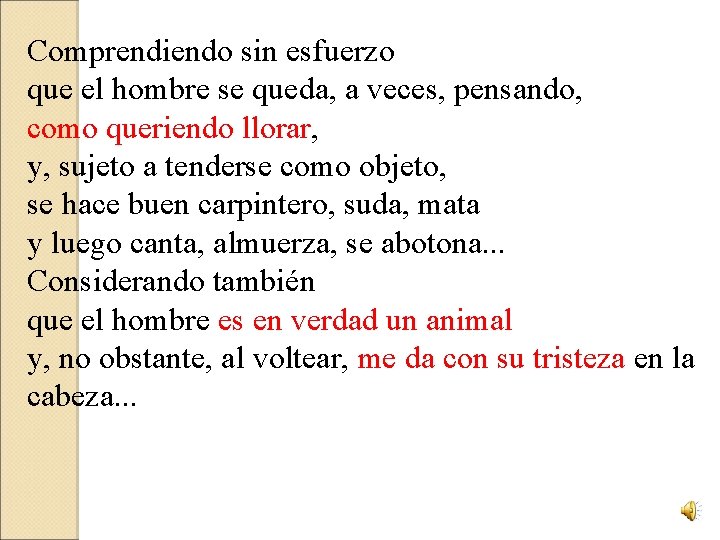 Comprendiendo sin esfuerzo
que el hombre se queda, a veces, pensando,
como queriendo llorar,
y, sujeto a tenderse como objeto,
se hace buen carpintero, suda, mata
y luego canta, almuerza, se abotona...
Considerando también
que el hombre es en verdad un animal
y, no obstante, al voltear, me da con su tristeza en la cabeza...